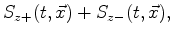 $S_{z+}(t, \vec{x}) + S_{z-}(t, \vec{x}),$